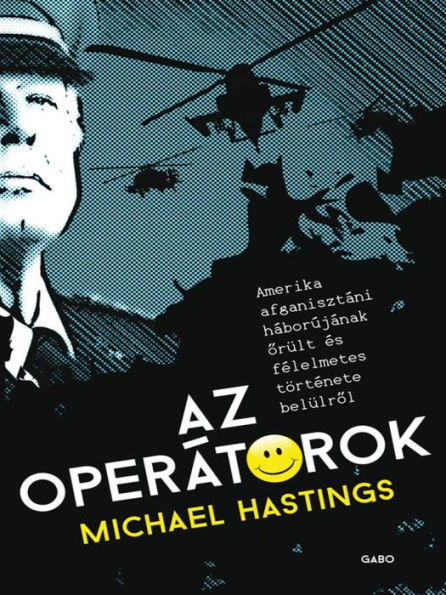 Amerika afganisztáni háborújának őrült és félelmetes története belülről

AZ OPERÁTOROK

MICHAEL HASTINGS

GABO